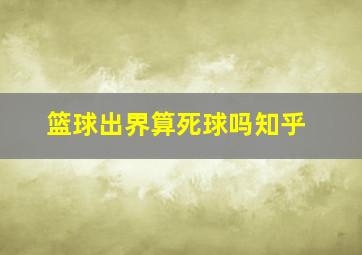 篮球出界算死球吗知乎